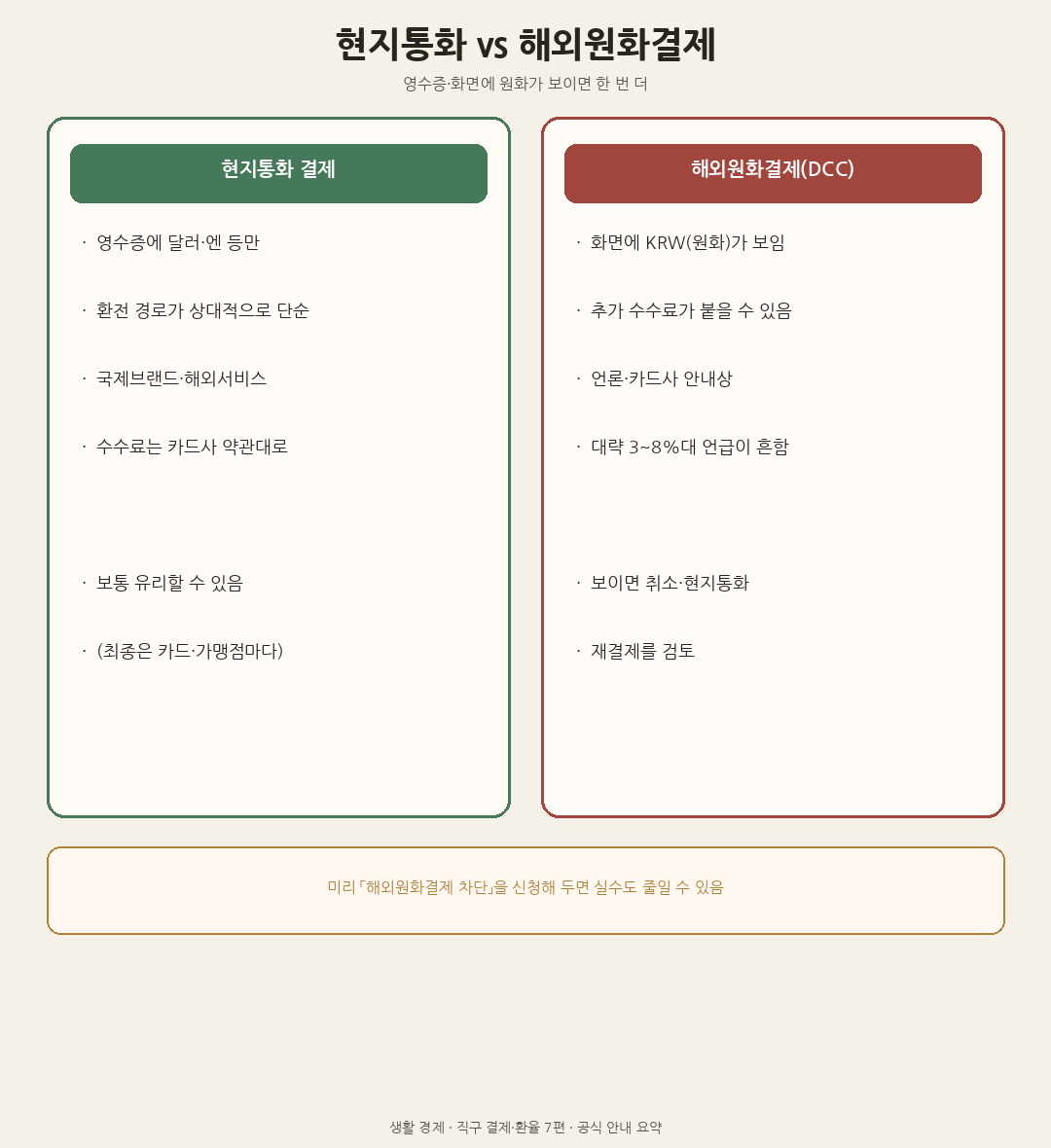 현지통화 vs 해외원화결제

영수증·화면에 원화가 보이면 한 번 더

현지통화 결제

· 영수증에 달러·엔 등만

· 환전 경로가 상대적으로 단순

· 국제브랜드·해외서비스

· 수수료는 카드사 약관대로

· 보통 유리할 수 있음

· (최종은 카드·가맹점마다)

해외원화결제(DCC)

· 화면에 KRW(원화)가 보임

· 추가 수수료가 붙을 수 있음

· 언론·카드사 안내상

· 대략 3~8%대 언급이 흔함

· 보이면 취소·현지통화

· 재결제를 검토

미리 「해외원화결제 차단」을 신청해 두면 실수도 줄일 수 있음

생활 경제 · 직구 결제·환율 7편 · 공식 안내 요약